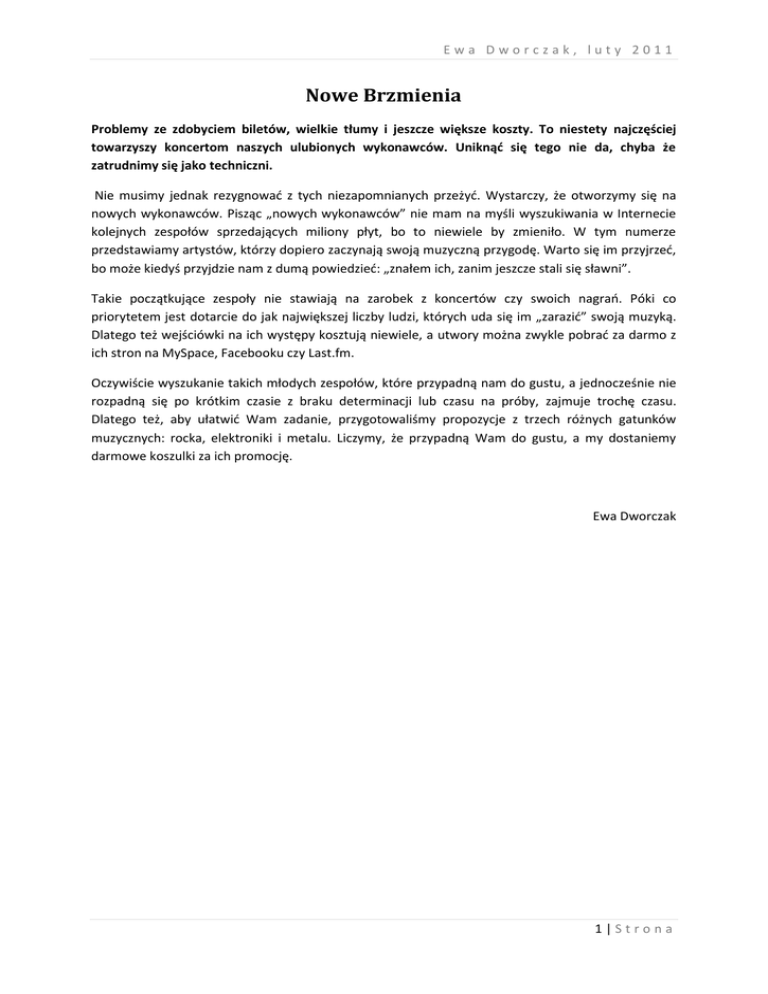 Ewa Dworczak, luty 2011

Nowe Brzmienia

Problemy ze zdobyciem biletów, wielkie tłumy i jeszcze większe koszty. To niestety najczęściej towarzyszy koncertom naszych ulubionych wykonawców. Uniknąć się tego nie da, chyba że zatrudnimy się jako techniczni.

Nie musimy jednak rezygnować z tych niezapomnianych przeżyć. Wystarczy, że otworzymy się na nowych wykonawców. Pisząc „nowych wykonawców" nie mam na myśli wyszukiwania w Internecie kolejnych zespołów sprzedających miliony płyt, bo to niewiele by zmieniło. W tym numerze przedstawiamy artystów, którzy dopiero zaczynają swoją muzyczną przygodę. Warto się im przyjrzeć, bo może kiedyś przyjdzie nam z dumą powiedzieć: „znałem ich, zanim jeszcze stali się sławni".

Takie początkujące zespoły nie stawiają na zarobek z koncertów czy swoich nagrań. Póki co priorytetem jest dotarcie do jak największej liczby ludzi, których uda się im „zarazić" swoją muzyką. Dlatego też wejściówki na ich występy kosztują niewiele, a utwory można zwykle pobrać za darmo z ich stron na MySpace, Facebooku czy Last.fm.

Oczywiście wyszukanie takich młodych zespołów, które przypadną nam do gustu, a jednocześnie nie rozpadną się po krótkim czasie z braku determinacji lub czasu na próby, zajmuje trochę czasu. Dlatego też, aby ułatwić Wam zadanie, przygotowaliśmy propozycje z trzech różnych gatunków muzycznych: rocka, elektroniki i metalu. Liczymy, że przypadną Wam do gustu, a my dostaniemy darmowe koszulki za ich promocję.

Ewa Dworczak

1 | Strona